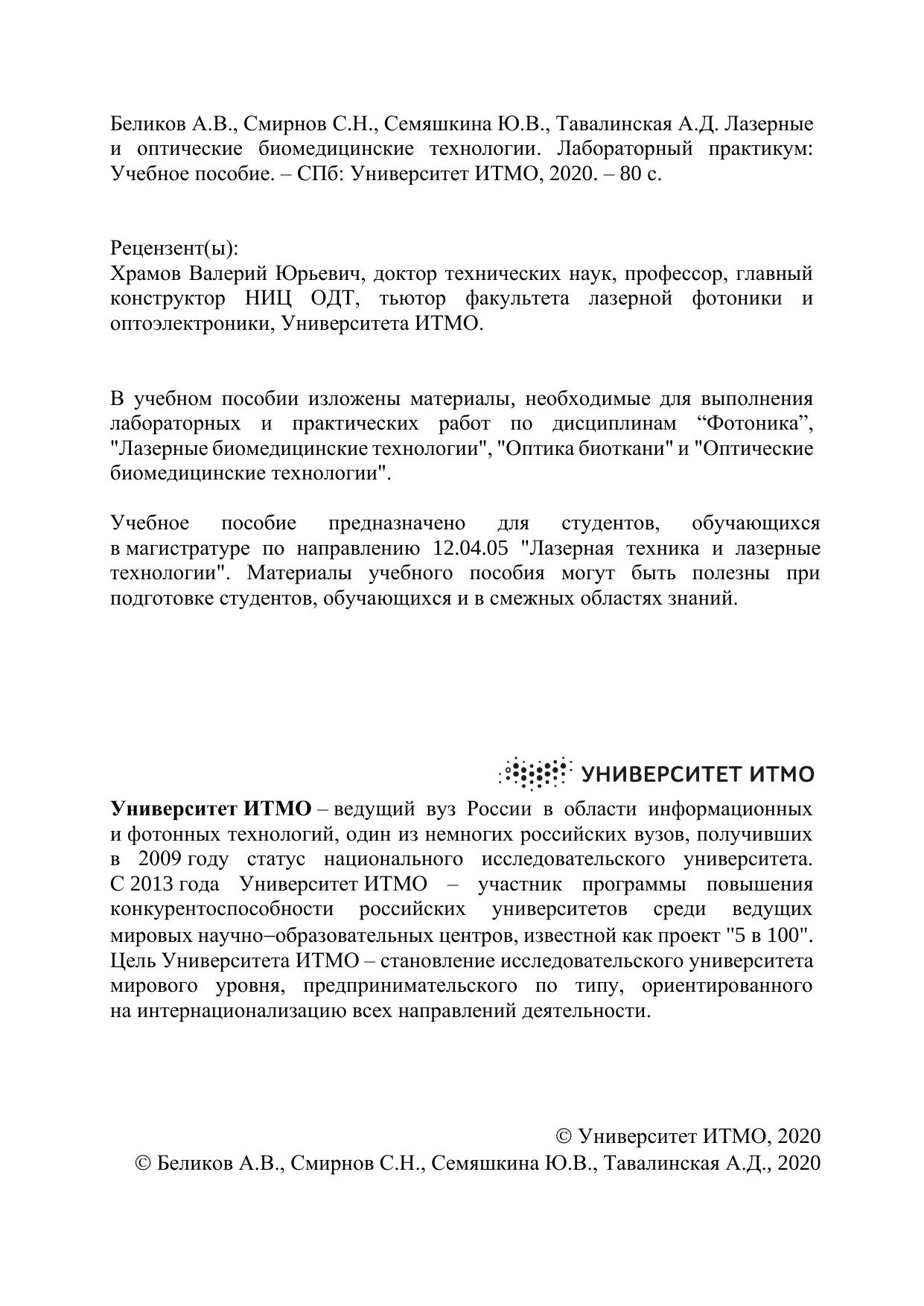 Беликов А.В., Смирнов С.Н., Семяшкина Ю.В., Тавалинская А.Д. Лазерные и оптические биомедицинские технологии. Лабораторный практикум: Учебное пособие. – СПб: Университет ИТМО, 2020. – 80 с.

Рецензент(ы):
Храмов Валерий Юрьевич, доктор технических наук, профессор, главный конструктор НИЦ ОДТ, тьютор факультета лазерной фотоники и оптоэлектроники, Университета ИТМО.

В учебном пособии изложены материалы, необходимые для выполнения лабораторных и практических работ по дисциплинам “Фотоника”, "Лазерные биомедицинские технологии", "Оптика биоткани" и "Оптические биомедицинские технологии".

Учебное пособие предназначено для студентов, обучающихся в магистратуре по направлению 12.04.05 "Лазерная техника и лазерные технологии". Материалы учебного пособия могут быть полезны при подготовке студентов, обучающихся и в смежных областях знаний.

УНИВЕРСИТЕТ ИТМО

**Университет ИТМО** – ведущий вуз России в области информационных и фотонных технологий, один из немногих российских вузов, получивших в 2009 году статус национального исследовательского университета. С 2013 года Университет ИТМО – участник программы повышения конкурентоспособности российских университетов среди ведущих мировых научно–образовательных центров, известной как проект "5 в 100". Цель Университета ИТМО – становление исследовательского университета мирового уровня, предпринимательского по типу, ориентированного на интернационализацию всех направлений деятельности.

© Университет ИТМО, 2020
© Беликов А.В., Смирнов С.Н., Семяшкина Ю.В., Тавалинская А.Д., 2020